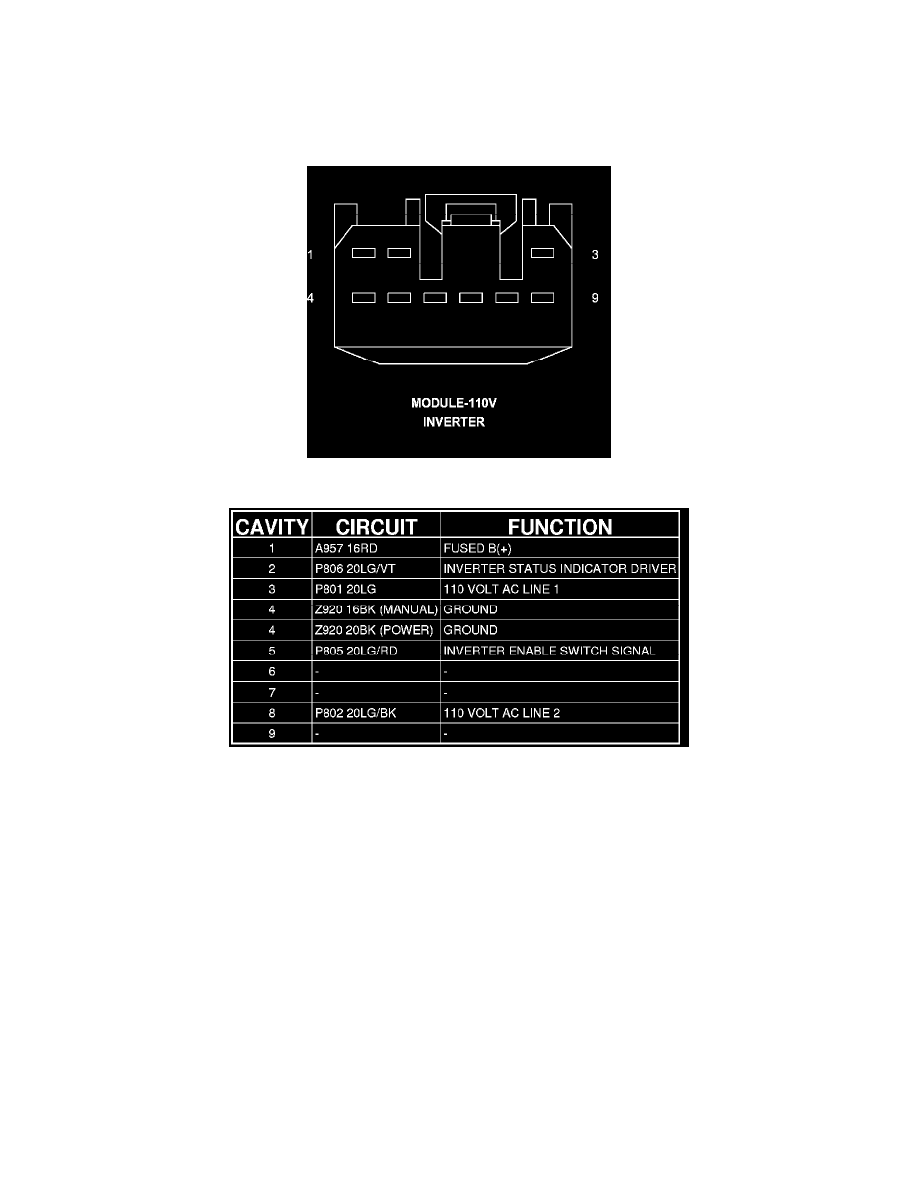 1
3
4
9
MODULE-110V
INVERTER

| CAVITY | CIRCUIT | FUNCTION |
|---|---|---|
| 1 | A957 16RD | FUSED B(+) |
| 2 | P806 20LG/VT | INVERTER STATUS INDICATOR DRIVER |
| 3 | P801 20LG | 110 VOLT AC LINE 1 |
| 4 | Z920 16BK (MANUAL) | GROUND |
| 4 | Z920 20BK (POWER) | GROUND |
| 5 | P805 20LG/RD | INVERTER ENABLE SWITCH SIGNAL |
| 6 | - | - |
| 7 | - | - |
| 8 | P802 20LG/BK | 110 VOLT AC LINE 2 |
| 9 | - | - |